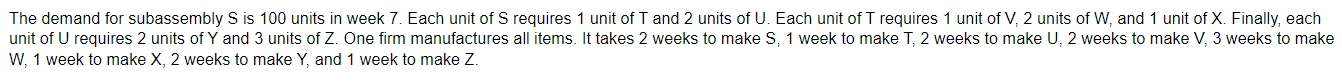 The demand for subassembly S is 100 units in week 7. Each unit of S requires 1 unit of T and 2 units of U. Each unit of T requires 1 unit of V, 2 units of W, and 1 unit of X. Finally, each unit of U requires 2 units of Y and 3 units of Z. One firm manufactures all items. It takes 2 weeks to make S, 1 week to make T, 2 weeks to make U, 2 weeks to make V, 3 weeks to make W, 1 week to make X, 2 weeks to make Y, and 1 week to make Z.